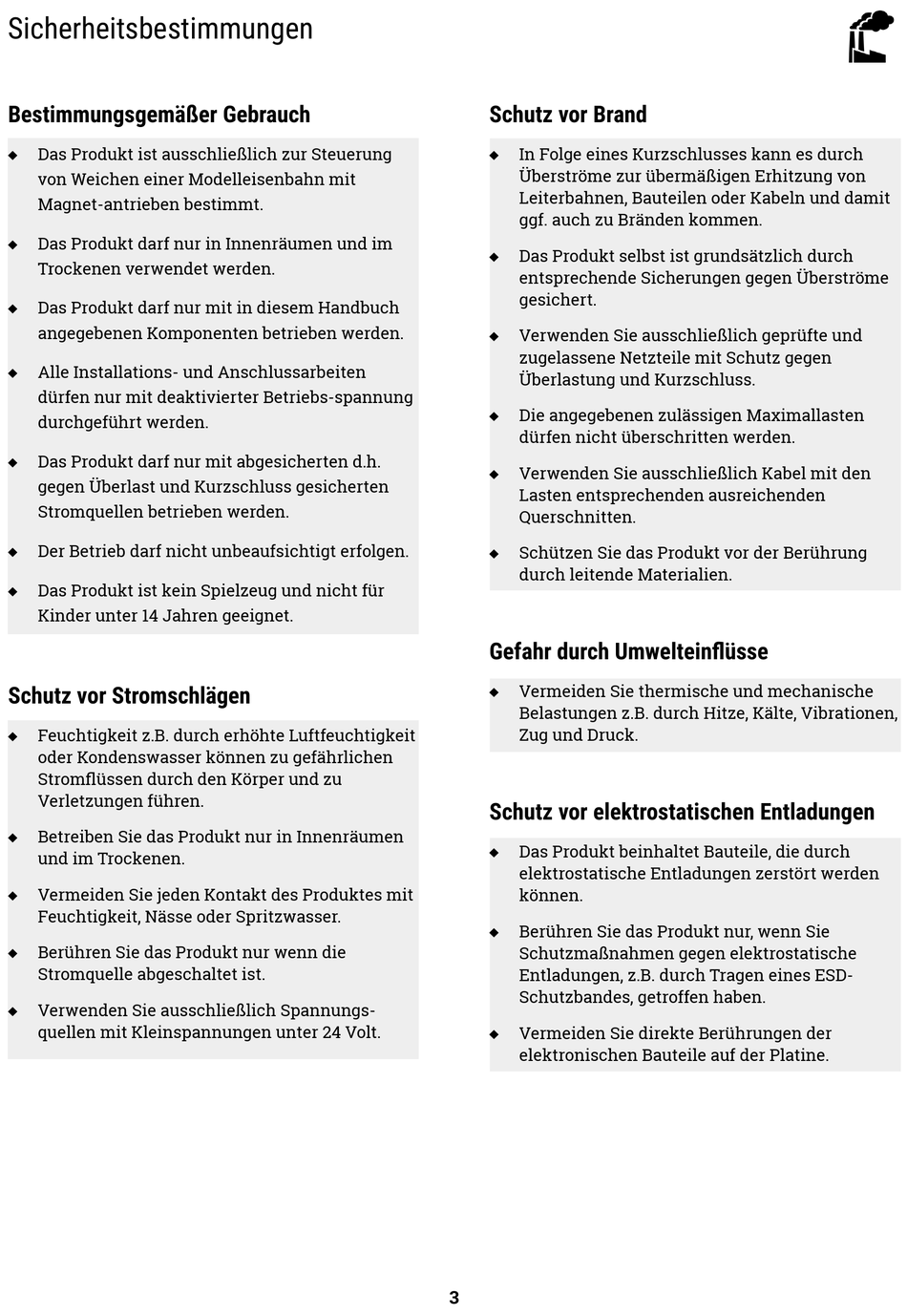 Sicherheitsbestimmungen

Bestimmungsgemäßer Gebrauch

◆ Das Produkt ist ausschließlich zur Steuerung von Weichen einer Modelleisenbahn mit Magnet-antrieben bestimmt.

◆ Das Produkt darf nur in Innenräumen und im Trockenen verwendet werden.

◆ Das Produkt darf nur mit in diesem Handbuch angegebenen Komponenten betrieben werden.

◆ Alle Installations- und Anschlussarbeiten dürfen nur mit deaktivierter Betriebs-spannung durchgeführt werden.

◆ Das Produkt darf nur mit abgesicherten d.h. gegen Überlast und Kurzschluss gesicherten Stromquellen betrieben werden.

◆ Der Betrieb darf nicht unbeaufsichtigt erfolgen.

◆ Das Produkt ist kein Spielzeug und nicht für Kinder unter 14 Jahren geeignet.

Schutz vor Stromschlägen

◆ Feuchtigkeit z.B. durch erhöhte Luftfeuchtigkeit oder Kondenswasser können zu gefährlichen Stromflüssen durch den Körper und zu Verletzungen führen.

◆ Betreiben Sie das Produkt nur in Innenräumen und im Trockenen.

◆ Vermeiden Sie jeden Kontakt des Produktes mit Feuchtigkeit, Nässe oder Spritzwasser.

◆ Berühren Sie das Produkt nur wenn die Stromquelle abgeschaltet ist.

◆ Verwenden Sie ausschließlich Spannungsquellen mit Kleinspannungen unter 24 Volt.

Schutz vor Brand

◆ In Folge eines Kurzschlusses kann es durch Überströme zur übermäßigen Erhitzung von Leiterbahnen, Bauteilen oder Kabeln und damit ggf. auch zu Bränden kommen.

◆ Das Produkt selbst ist grundsätzlich durch entsprechende Sicherungen gegen Überströme gesichert.

◆ Verwenden Sie ausschließlich geprüfte und zugelassene Netzteile mit Schutz gegen Überlastung und Kurzschluss.

◆ Die angegebenen zulässigen Maximallasten dürfen nicht überschritten werden.

◆ Verwenden Sie ausschließlich Kabel mit den Lasten entsprechenden ausreichenden Querschnitten.

◆ Schützen Sie das Produkt vor der Berührung durch leitende Materialien.

Gefahr durch Umwelteinflüsse

◆ Vermeiden Sie thermische und mechanische Belastungen z.B. durch Hitze, Kälte, Vibrationen, Zug und Druck.

Schutz vor elektrostatischen Entladungen

◆ Das Produkt beinhaltet Bauteile, die durch elektrostatische Entladungen zerstört werden können.

◆ Berühren Sie das Produkt nur, wenn Sie Schutzmaßnahmen gegen elektrostatische Entladungen, z.B. durch Tragen eines ESD-Schutzbandes, getroffen haben.

◆ Vermeiden Sie direkte Berührungen der elektronischen Bauteile auf der Platine.

3